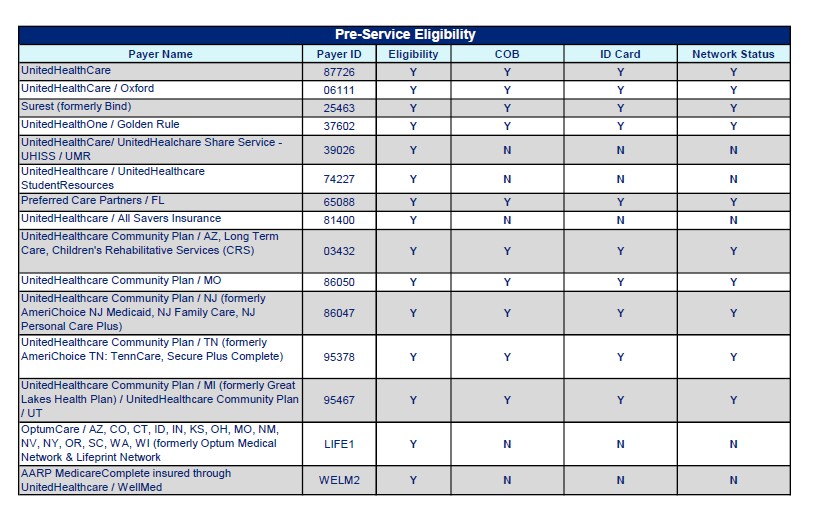 Pre-Service Eligibility

| Payer Name | Payer ID | Eligibility | COB | ID Card | Network Status |
|---|---|---|---|---|---|
| UnitedHealthCare | 87726 | Y | Y | Y | Y |
| UnitedHealthCare / Oxford | 06111 | Y | Y | Y | Y |
| Surest (formerly Bind) | 25463 | Y | Y | Y | Y |
| UnitedHealthOne / Golden Rule | 37602 | Y | Y | Y | Y |
| UnitedHealthCare/ UnitedHealchare Share Service - UHISS / UMR | 39026 | Y | N | N | N |
| UnitedHealthcare / UnitedHealthcare StudentResources | 74227 | Y | N | N | N |
| Preferred Care Partners / FL | 65088 | Y | Y | Y | Y |
| UnitedHealthcare / All Savers Insurance | 81400 | Y | N | N | N |
| UnitedHealthcare Community Plan / AZ, Long Term Care, Children's Rehabilitative Services (CRS) | 03432 | Y | Y | Y | Y |
| UnitedHealthcare Community Plan / MO | 86050 | Y | Y | Y | Y |
| UnitedHealthcare Community Plan / NJ (formerly AmeriChoice NJ Medicaid, NJ Family Care, NJ Personal Care Plus) | 86047 | Y | Y | Y | Y |
| UnitedHealthcare Community Plan / TN (formerly AmeriChoice TN: TennCare, Secure Plus Complete) | 95378 | Y | Y | Y | Y |
| UnitedHealthcare Community Plan / MI (formerly Great Lakes Health Plan) / UnitedHealthcare Community Plan / UT | 95467 | Y | Y | Y | Y |
| OptumCare / AZ, CO, CT, ID, IN, KS, OH, MO, NM, NV, NY, OR, SC, WA, WI (formerly Optum Medical Network & Lifeprint Network | LIFE1 | Y | N | N | N |
| AARP MedicareComplete insured through UnitedHealthcare / WellMed | WELM2 | Y | N | N | N |